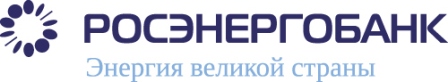 РОСЭНЕРГОБАНК
Энергия великой страны